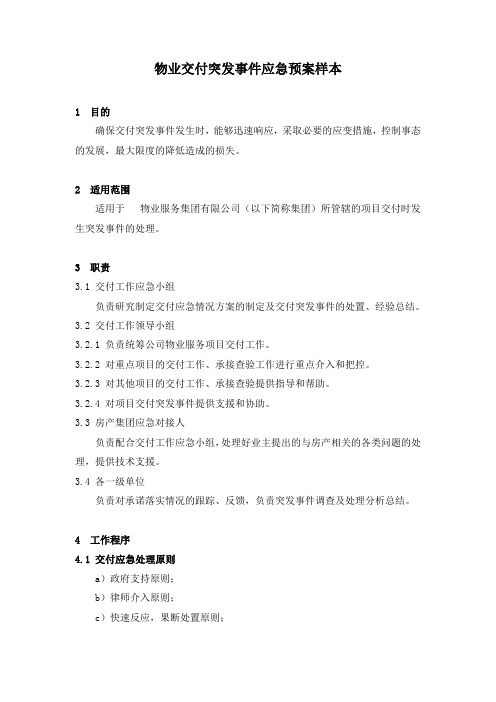 物业交付突发事件应急预案样本

1　目的

确保交付突发事件发生时，能够迅速响应，采取必要的应变措施，控制事态的发展，最大限度的降低造成的损失。

2　适用范围

适用于　物业服务集团有限公司（以下简称集团）所管辖的项目交付时发生突发事件的处理。

3　职责

3.1 交付工作应急小组

负责研究制定交付应急情况方案的制定及交付突发事件的处置、经验总结。

3.2 交付工作领导小组

3.2.1 负责统筹公司物业服务项目交付工作。

3.2.2 对重点项目的交付工作、承接查验工作进行重点介入和把控。

3.2.3 对其他项目的交付工作、承接查验提供指导和帮助。

3.2.4 对项目交付突发事件提供支援和协助。

3.3 房产集团应急对接人

负责配合交付工作应急小组，处理好业主提出的与房产相关的各类问题的处理，提供技术支援。

3.4 各一级单位

负责对承诺落实情况的跟踪、反馈，负责突发事件调查及处理分析总结。

4　工作程序

4.1 交付应急处理原则

a）政府支持原则；

b）律师介入原则；

c）快速反应，果断处置原则；